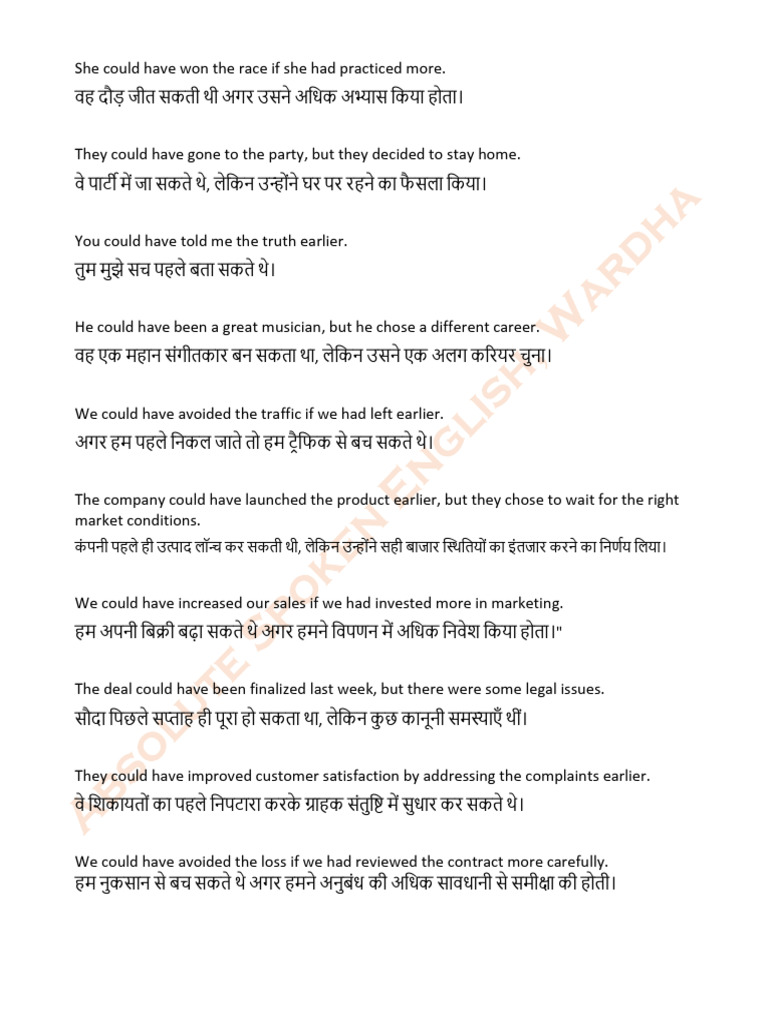 She could have won the race if she had practiced more.
वह दौड़ जीत सकती थी अगर उसने अधिक अभ्यास किया होता।

They could have gone to the party, but they decided to stay home.
वे पार्टी में जा सकते थे, लेकिन उन्होंने घर पर रहने का फैसला किया।

You could have told me the truth earlier.
तुम मुझे सच पहले बता सकते थे।

He could have been a great musician, but he chose a different career.
वह एक महान संगीतकार बन सकता था, लेकिन उसने एक अलग करियर चुना।

We could have avoided the traffic if we had left earlier.
अगर हम पहले निकल जाते तो हम ट्रैफिक से बच सकते थे।

The company could have launched the product earlier, but they chose to wait for the right market conditions.
कंपनी पहले ही उत्पाद लॉन्च कर सकती थी, लेकिन उन्होंने सही बाजार स्थितियों का इंतजार करने का निर्णय लिया।

We could have increased our sales if we had invested more in marketing.
हम अपनी बिक्री बढ़ा सकते थे अगर हमने विपणन में अधिक निवेश किया होता।"

The deal could have been finalized last week, but there were some legal issues.
सौदा पिछले सप्ताह ही पूरा हो सकता था, लेकिन कुछ कानूनी समस्याएँ थीं।

They could have improved customer satisfaction by addressing the complaints earlier.
वे शिकायतों का पहले निपटारा करके ग्राहक संतुष्टि में सुधार कर सकते थे।

We could have avoided the loss if we had reviewed the contract more carefully.
हम नुकसान से बच सकते थे अगर हमने अनुबंध की अधिक सावधानी से समीक्षा की होती।

ABSOLUTE SPOKEN ENGLISH, WARDHA